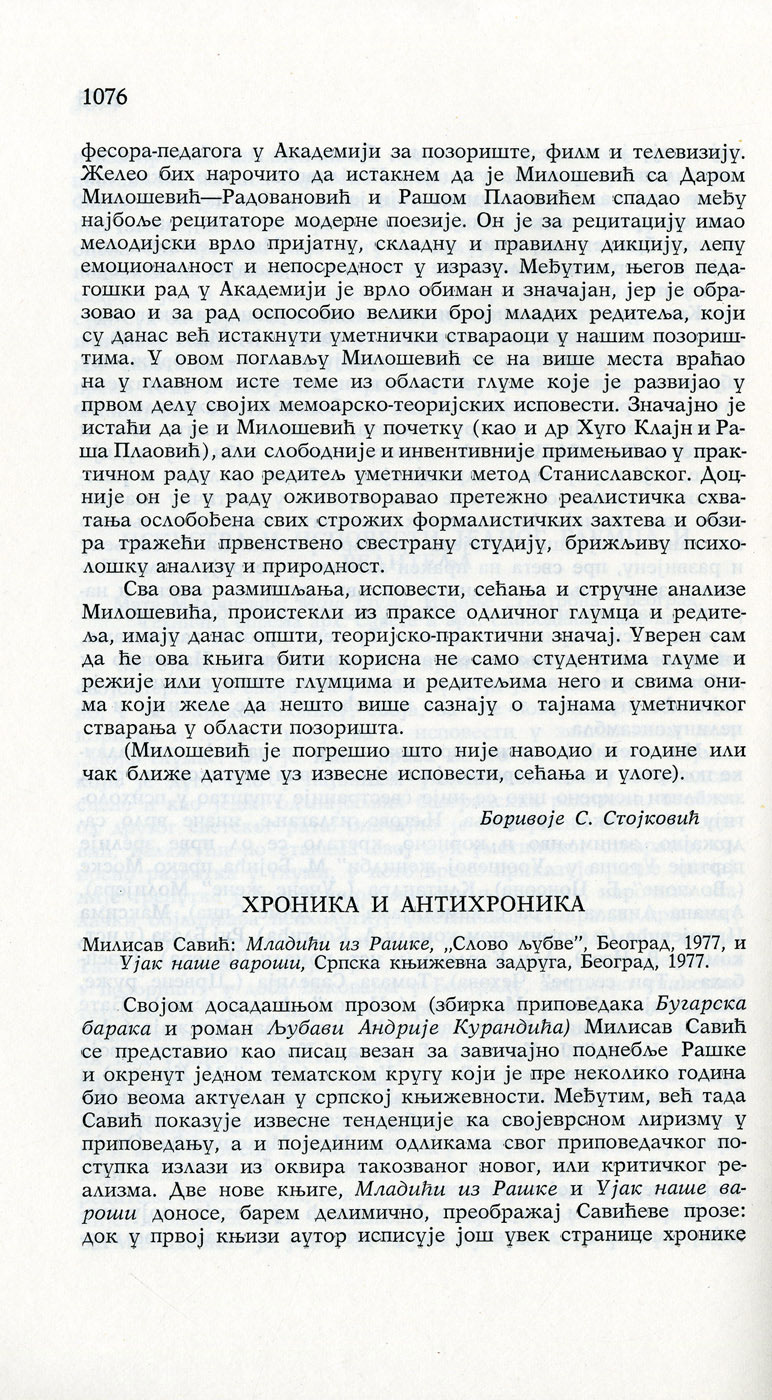 1076

фесора-педагога у Академији за позориште, филм и телевизију. Желео бих нарочито да истакнем да је Милошевић са Даром Милошевић—Радовановић и Рашом Плаовићем спадао међу најбоље рецитаторе модерне поезије. Он је за рецитацију имао мелодијски врло пријатну, складну и правилну дикцију, лепу емоционалност и непосредност у изразу. Међутим, његов педагошки рад у Академији је врло обиман и значајан, јер је образовао и за рад оспособио велики број младих редитеља, који су данас већ истакнути уметнички ствараоци у нашим позориштима. У овом поглављу Милошевић се на више места враћао на у главном исте теме из области глуме које је развијао у првом делу својих мемоарско-теоријских исповести. Значајно је истаћи да је и Милошевић у почетку (као и др Хуго Клајн и Раша Плаовић), али слободније и инвентивније примењивао у практичном раду као редитељ уметнички метод Станиславског. Доцније он је у раду оживотворавао претежно реалистичка схватања ослобођена свих строжих формалистичких захтева и обзира тражећи првенствено свестрану студију, брижљиву психолошку анализу и природност.

Сва ова размишљања, исповести, сећања и стручне анализе Милошевића, проистекли из праксе одличног глумца и редитеља, имају данас општи, теоријско-практични значај. Уверен сам да ће ова књига бити корисна не само студентима глуме и режије или уопште глумцима и редитељима него и свима онима који желе да нешто више сазнају о тајнама уметничког стварања у области позоришта.

(Милошевић је погрешио што није наводио и године или чак ближе датуме уз извесне исповести, сећања и улоге).

Боривоје С. Стојковић

ХРОНИКА И АНТИХРОНИКА

Милисав Савић: Младићи из Рашке, „Слово љубве", Београд, 1977, и Ујак наше вароши, Српска књижевна задруга, Београд, 1977.

Својом досадашњом прозом (збирка приповедака Бугарска барака и роман Љубави Андрије Курандића) Милисав Савић се представио као писац везан за завичајно поднебље Рашке и окренут једном тематском кругу који је пре неколико година био веома актуелан у српској књижевности. Међутим, већ тада Савић показује извесне тенденције ка својеврсном лиризму у приповедању, а и појединим одликама свог приповедачког поступка излази из оквира такозваног новог, или критичког реализма. Две нове књиге, Младићи из Рашке и Ујак наше вароши доносе, барем делимично, преображај Савићеве прозе: док у првој књизи аутор исписује још увек странице хронике